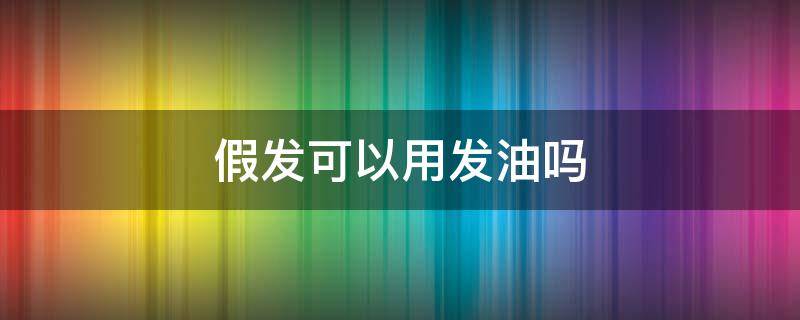 假发可以用发油吗